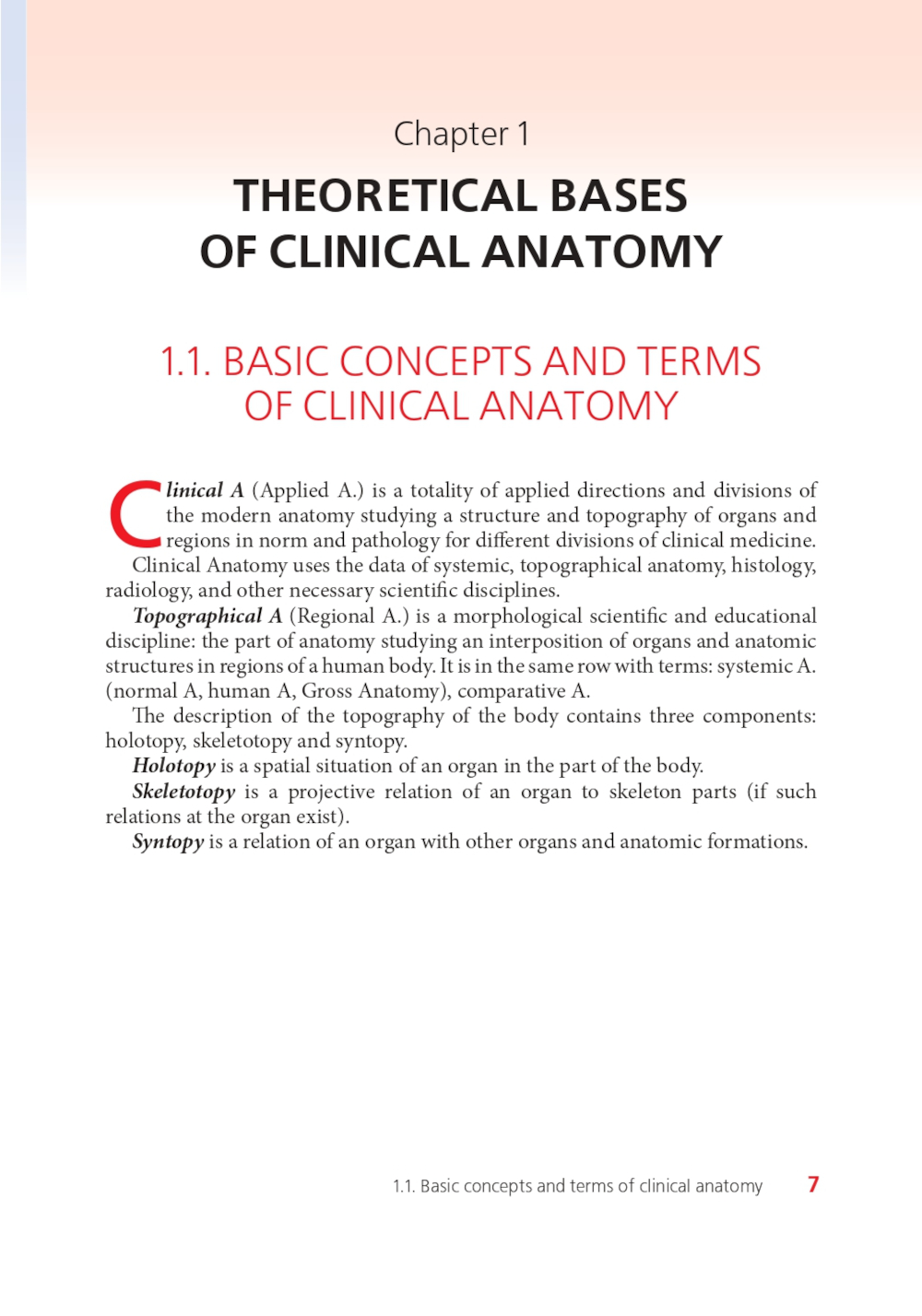 Chapter 1

THEORETICAL BASES OF CLINICAL ANATOMY

1.1. BASIC CONCEPTS AND TERMS OF CLINICAL ANATOMY

Clinical A (Applied A.) is a totality of applied directions and divisions of the modern anatomy studying a structure and topography of organs and regions in norm and pathology for different divisions of clinical medicine.

Clinical Anatomy uses the data of systemic, topographical anatomy, histology, radiology, and other necessary scientific disciplines.

Topographical A (Regional A.) is a morphological scientific and educational discipline: the part of anatomy studying an interposition of organs and anatomic structures in regions of a human body. It is in the same row with terms: systemic A. (normal A, human A, Gross Anatomy), comparative A.

The description of the topography of the body contains three components: holotopy, skeletotopy and syntopy.

Holotopy is a spatial situation of an organ in the part of the body.

Skeletotopy is a projective relation of an organ to skeleton parts (if such relations at the organ exist).

Syntopy is a relation of an organ with other organs and anatomic formations.

1.1. Basic concepts and terms of clinical anatomy 7